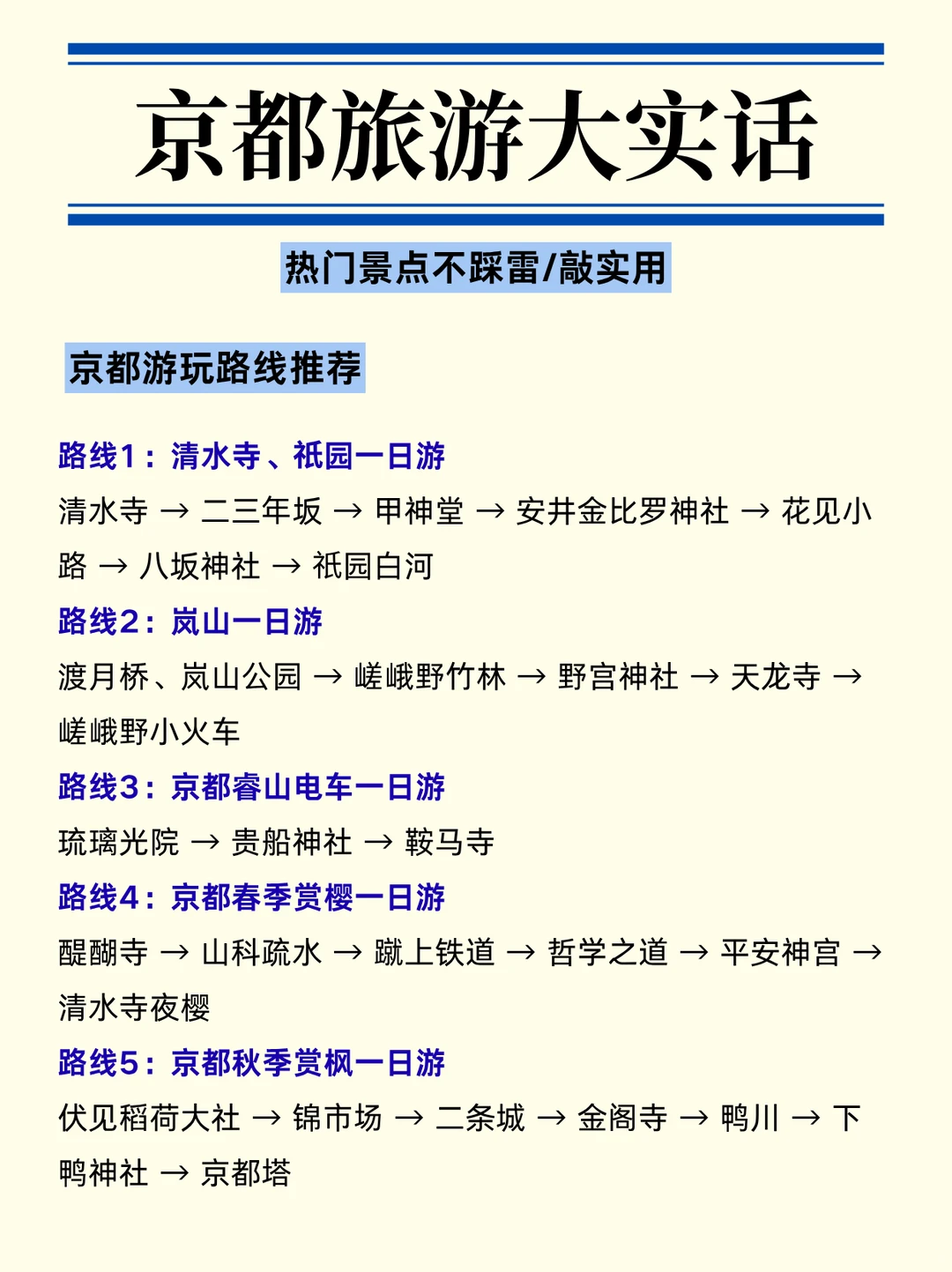 京都旅游大实话

热门景点不踩雷/敲实用

京都游玩路线推荐

路线1：清水寺、祇园一日游
清水寺 → 二三年坂 → 甲神堂 → 安井金比罗神社 → 花见小路 → 八坂神社 → 祇园白河
路线2：岚山一日游
渡月桥、岚山公园 → 嵯峨野竹林 → 野宫神社 → 天龙寺 → 嵯峨野小火车
路线3：京都睿山电车一日游
琉璃光院 → 贵船神社 → 鞍马寺
路线4：京都春季赏樱一日游
醍醐寺 → 山科疏水 → 蹴上铁道 → 哲学之道 → 平安神宫 → 清水寺夜樱
路线5：京都秋季赏枫一日游
伏见稻荷大社 → 锦市场 → 二条城 → 金阁寺 → 鸭川 → 下鸭神社 → 京都塔